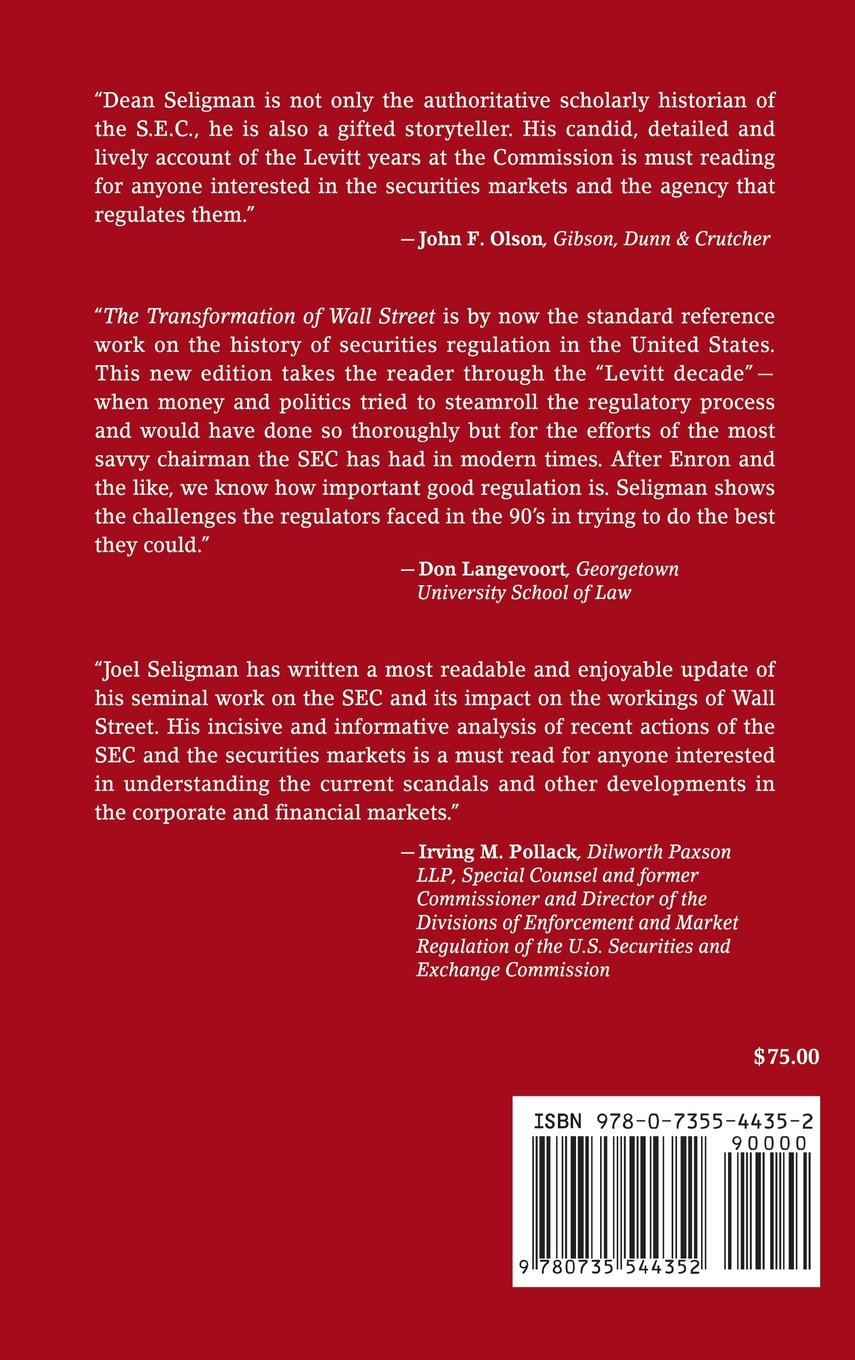 "Dean Seligman is not only the authoritative scholarly historian of the S.E.C., he is also a gifted storyteller. His candid, detailed and lively account of the Levitt years at the Commission is must reading for anyone interested in the securities markets and the agency that regulates them."

— John F. Olson, Gibson, Dunn & Crutcher

"The Transformation of Wall Street is by now the standard reference work on the history of securities regulation in the United States. This new edition takes the reader through the "Levitt decade" — when money and politics tried to steamroll the regulatory process and would have done so thoroughly but for the efforts of the most savvy chairman the SEC has had in modern times. After Enron and the like, we know how important good regulation is. Seligman shows the challenges the regulators faced in the 90's in trying to do the best they could."

— Don Langevoort, Georgetown University School of Law

"Joel Seligman has written a most readable and enjoyable update of his seminal work on the SEC and its impact on the workings of Wall Street. His incisive and informative analysis of recent actions of the SEC and the securities markets is a must read for anyone interested in understanding the current scandals and other developments in the corporate and financial markets."

— Irving M. Pollack, Dilworth Paxson LLP, Special Counsel and former Commissioner and Director of the Divisions of Enforcement and Market Regulation of the U.S. Securities and Exchange Commission

$75.00

ISBN 978-0-7355-4435-2

90000

9 780735 544352